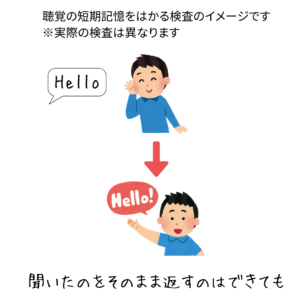 聴覚の短期記憶をはかる検査のイメージです
※実際の検査は異なります

Hello

Hello!

聞いたのをそのまま返すのはできても